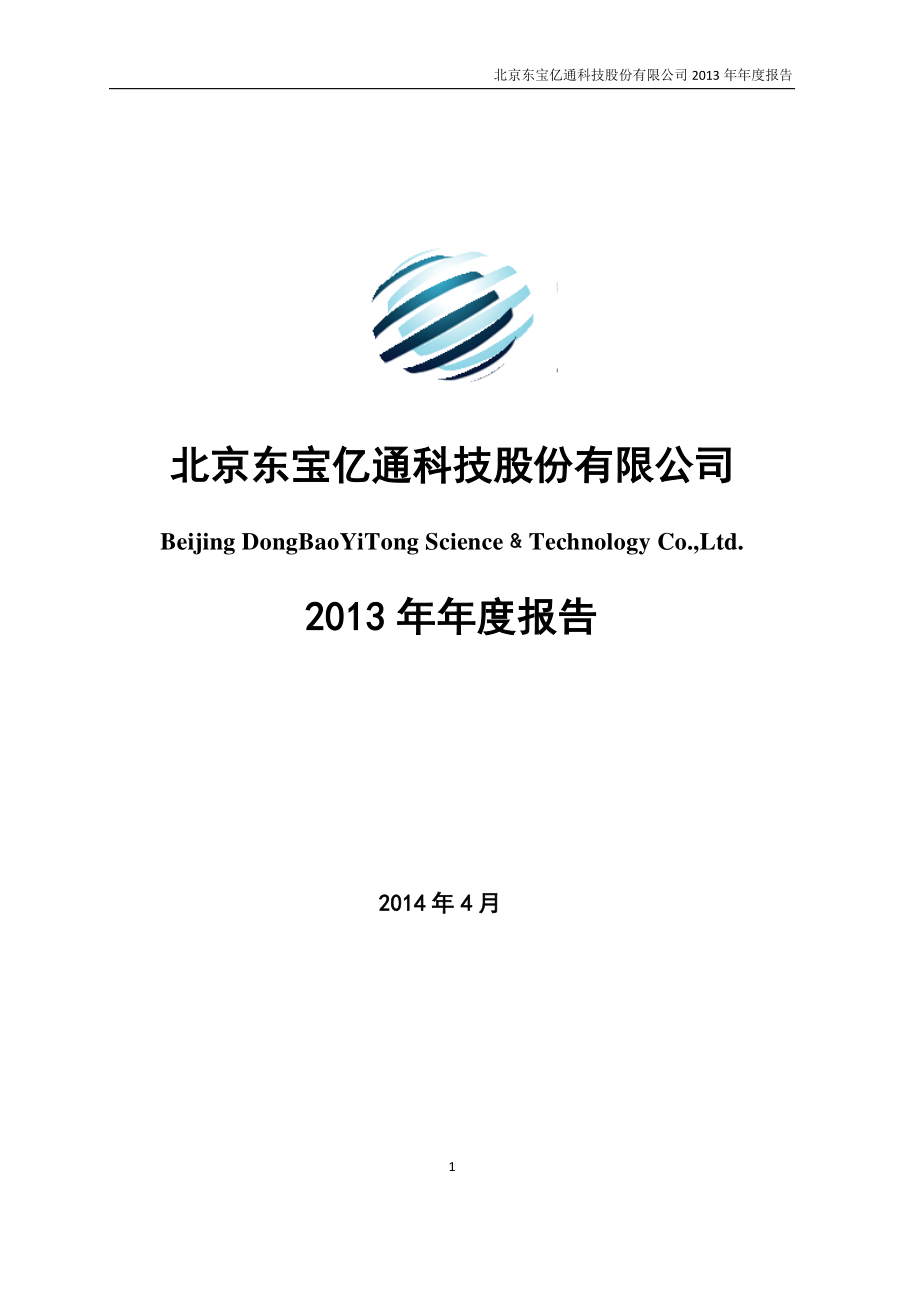 北京东宝亿通科技股份有限公司 2013 年年度报告

北京东宝亿通科技股份有限公司

Beijing DongBaoYiTong Science & Technology Co.,Ltd.

2013 年年度报告

2014 年 4 月

1